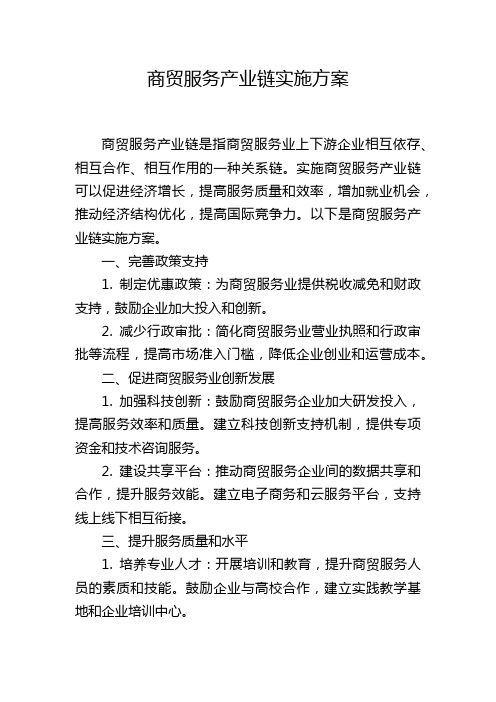 商贸服务产业链实施方案

商贸服务产业链是指商贸服务业上下游企业相互依存、相互合作、相互作用的一种关系链。实施商贸服务产业链可以促进经济增长，提高服务质量和效率，增加就业机会，推动经济结构优化，提高国际竞争力。以下是商贸服务产业链实施方案。

一、完善政策支持

1. 制定优惠政策：为商贸服务业提供税收减免和财政支持，鼓励企业加大投入和创新。

2. 减少行政审批：简化商贸服务业营业执照和行政审批等流程，提高市场准入门槛，降低企业创业和运营成本。

二、促进商贸服务业创新发展

1. 加强科技创新：鼓励商贸服务企业加大研发投入，提高服务效率和质量。建立科技创新支持机制，提供专项资金和技术咨询服务。

2. 建设共享平台：推动商贸服务企业间的数据共享和合作，提升服务效能。建立电子商务和云服务平台，支持线上线下相互衔接。

三、提升服务质量和水平

1. 培养专业人才：开展培训和教育，提升商贸服务人员的素质和技能。鼓励企业与高校合作，建立实践教学基地和企业培训中心。